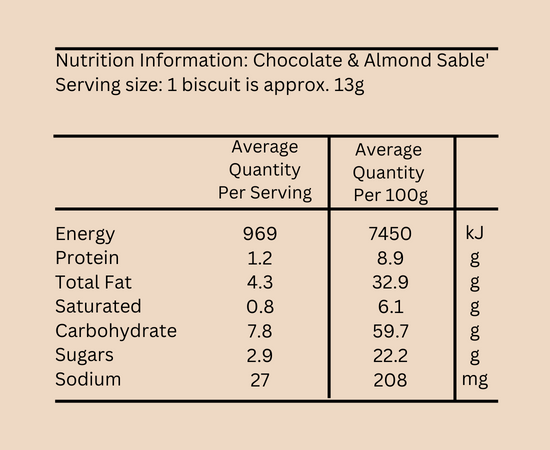 Nutrition Information: Chocolate & Almond Sable'
Serving size: 1 biscuit is approx. 13g

| | Average Quantity Per Serving | Average Quantity Per 100g | |
|---|---|---|---|
| Energy | 969 | 7450 | kJ |
| Protein | 1.2 | 8.9 | g |
| Total Fat | 4.3 | 32.9 | g |
| Saturated | 0.8 | 6.1 | g |
| Carbohydrate | 7.8 | 59.7 | g |
| Sugars | 2.9 | 22.2 | g |
| Sodium | 27 | 208 | mg |